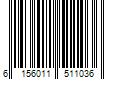 6 156011 511036